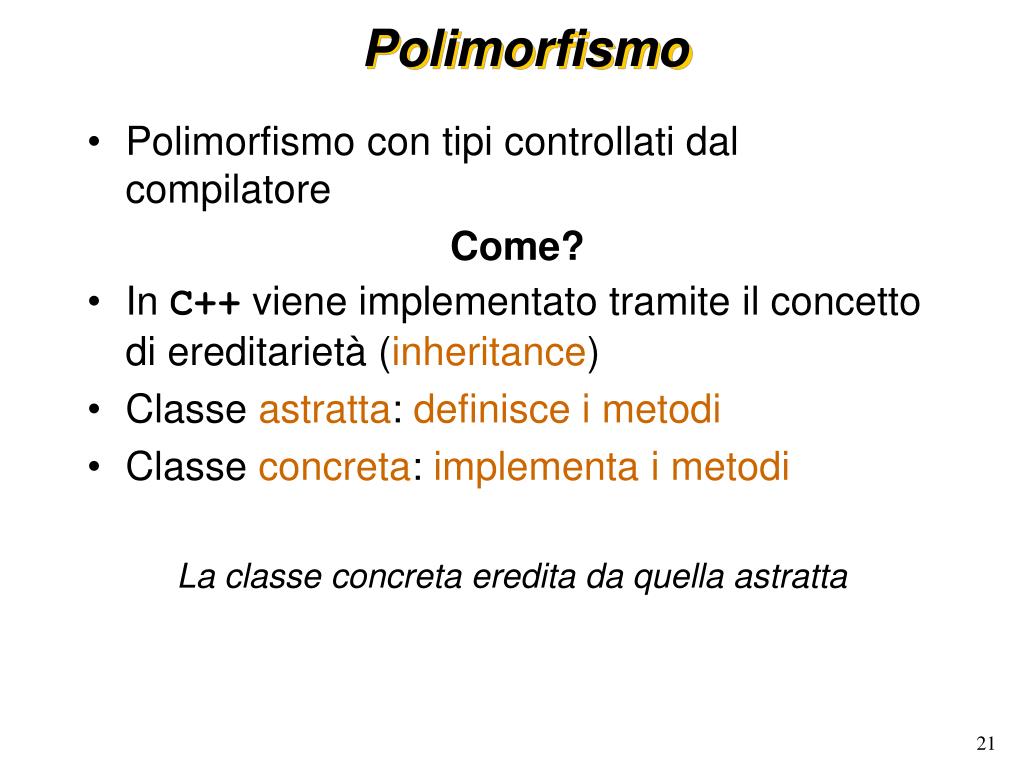 Polimorfismo

• Polimorfismo con tipi controllati dal compilatore

Come?

• In C++ viene implementato tramite il concetto di ereditarietà (inheritance)
• Classe astratta: definisce i metodi
• Classe concreta: implementa i metodi

La classe concreta eredita da quella astratta

21